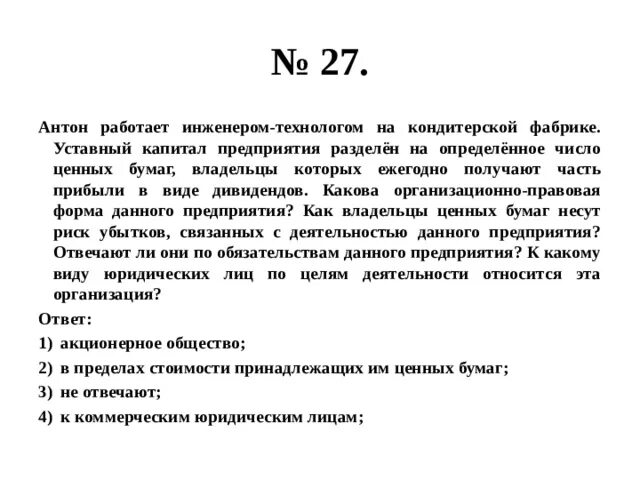 № 27.

Антон работает инженером-технологом на кондитерской фабрике. Уставный капитал предприятия разделён на определённое число ценных бумаг, владельцы которых ежегодно получают часть прибыли в виде дивидендов. Какова организационно-правовая форма данного предприятия? Как владельцы ценных бумаг несут риск убытков, связанных с деятельностью данного предприятия? Отвечают ли они по обязательствам данного предприятия? К какому виду юридических лиц по целям деятельности относится эта организация?

Ответ:

1) акционерное общество;

2) в пределах стоимости принадлежащих им ценных бумаг;

3) не отвечают;

4) к коммерческим юридическим лицам;